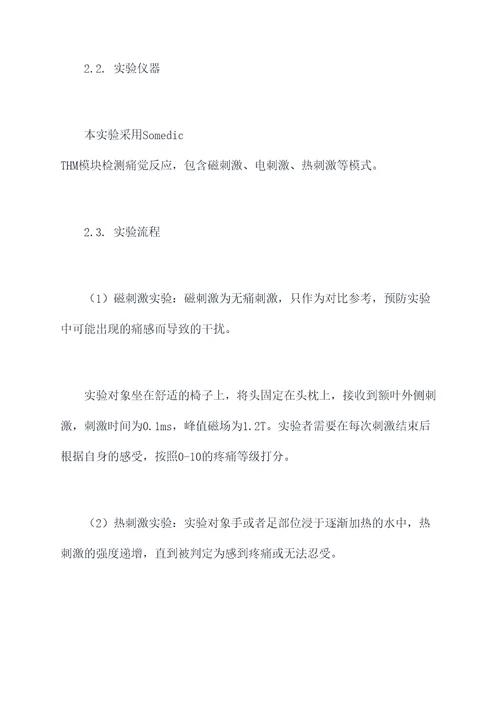 2.2. 实验仪器

本实验采用Somedic THM模块检测痛觉反应，包含磁刺激、电刺激、热刺激等模式。

2.3. 实验流程

（1）磁刺激实验：磁刺激为无痛刺激，只作为对比参考，预防实验中可能出现的痛感而导致的干扰。

实验对象坐在舒适的椅子上，将头固定在头枕上，接收到额叶外侧刺激，刺激时间为0.1ms，峰值磁场为1.2T。实验者需要在每次刺激结束后根据自身的感受，按照0-10的疼痛等级打分。

（2）热刺激实验：实验对象手或者足部位浸于逐渐加热的水中，热刺激的强度递增，直到被判定为感到疼痛或无法忍受。